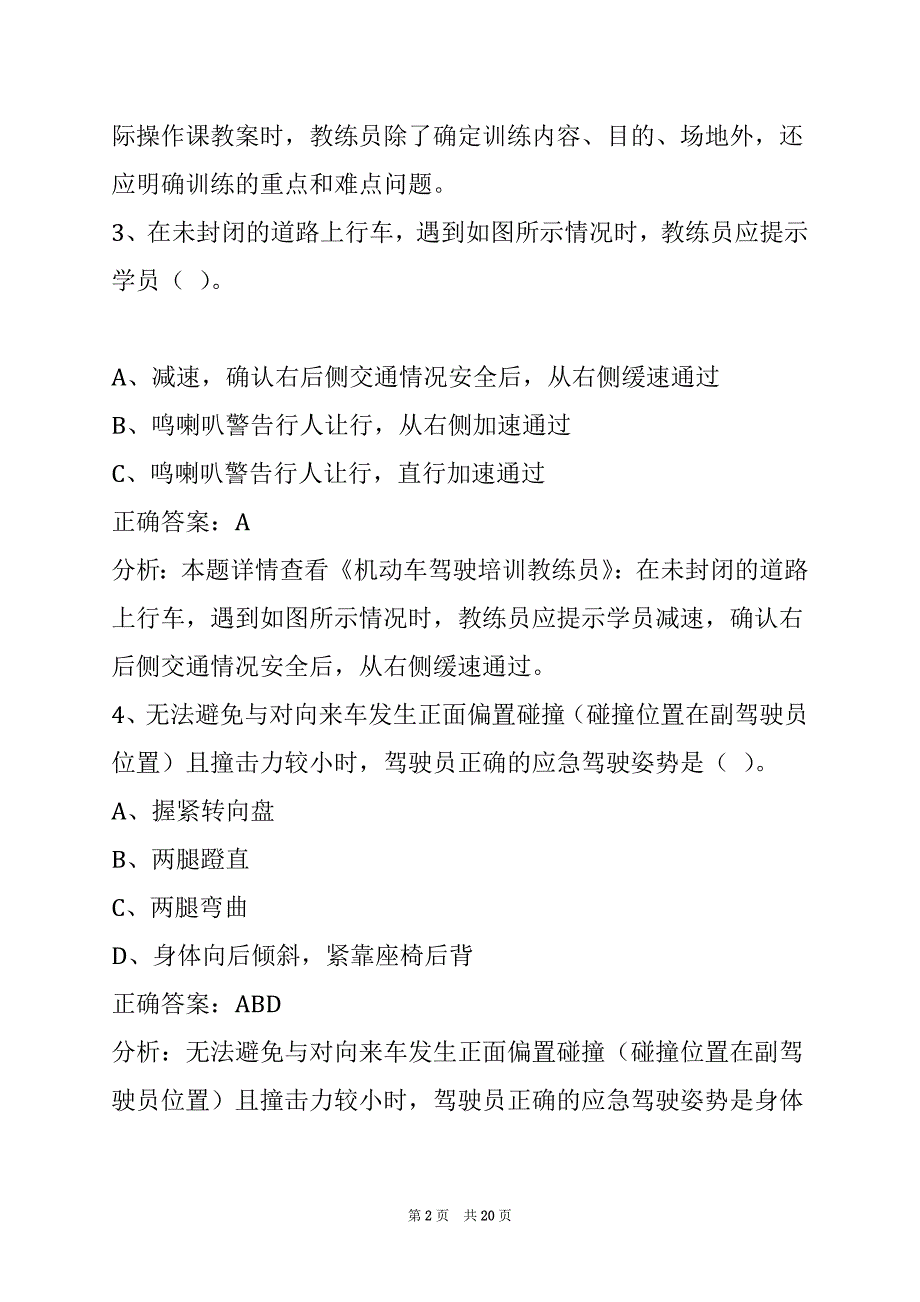 际操作课教案时，教练员除了确定训练内容、目的、场地外，还应明确训练的重点和难点问题。

3、在未封闭的道路上行车，遇到如图所示情况时，教练员应提示学员（ ）。

A、减速，确认右后侧交通情况安全后，从右侧缓速通过

B、鸣喇叭警告行人让行，从右侧加速通过

C、鸣喇叭警告行人让行，直行加速通过

正确答案：A

分析：本题详情查看《机动车驾驶培训教练员》：在未封闭的道路上行车，遇到如图所示情况时，教练员应提示学员减速，确认右后侧交通情况安全后，从右侧缓速通过。

4、无法避免与对向来车发生正面偏置碰撞（碰撞位置在副驾驶员位置）且撞击力较小时，驾驶员正确的应急驾驶姿势是（ ）。

A、握紧转向盘

B、两腿蹬直

C、两腿弯曲

D、身体向后倾斜，紧靠座椅后背

正确答案：ABD

分析：无法避免与对向来车发生正面偏置碰撞（碰撞位置在副驾驶员位置）且撞击力较小时，驾驶员正确的应急驾驶姿势是身体

第 2 页 共 20 页